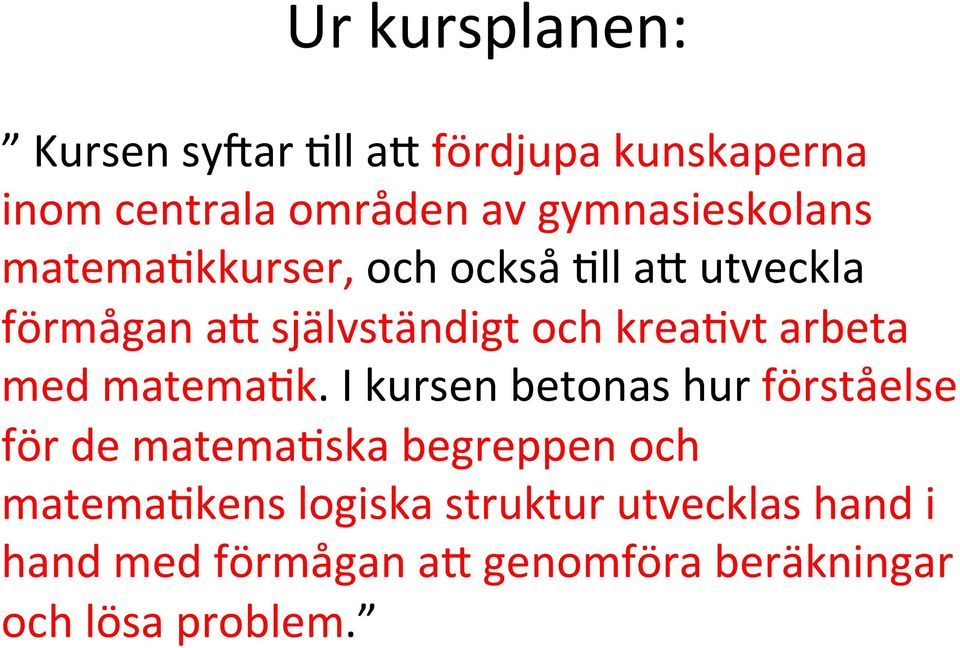 Ur kursplanen:

” Kursen syftar till att fördjupa kunskaperna inom centrala områden av gymnasieskolans matematikkurser, och också till att utveckla förmågan att självständigt och kreativt arbeta med matematik. I kursen betonas hur förståelse för de matematiska begreppen och matematikens logiska struktur utvecklas hand i hand med förmågan att genomföra beräkningar och lösa problem.”